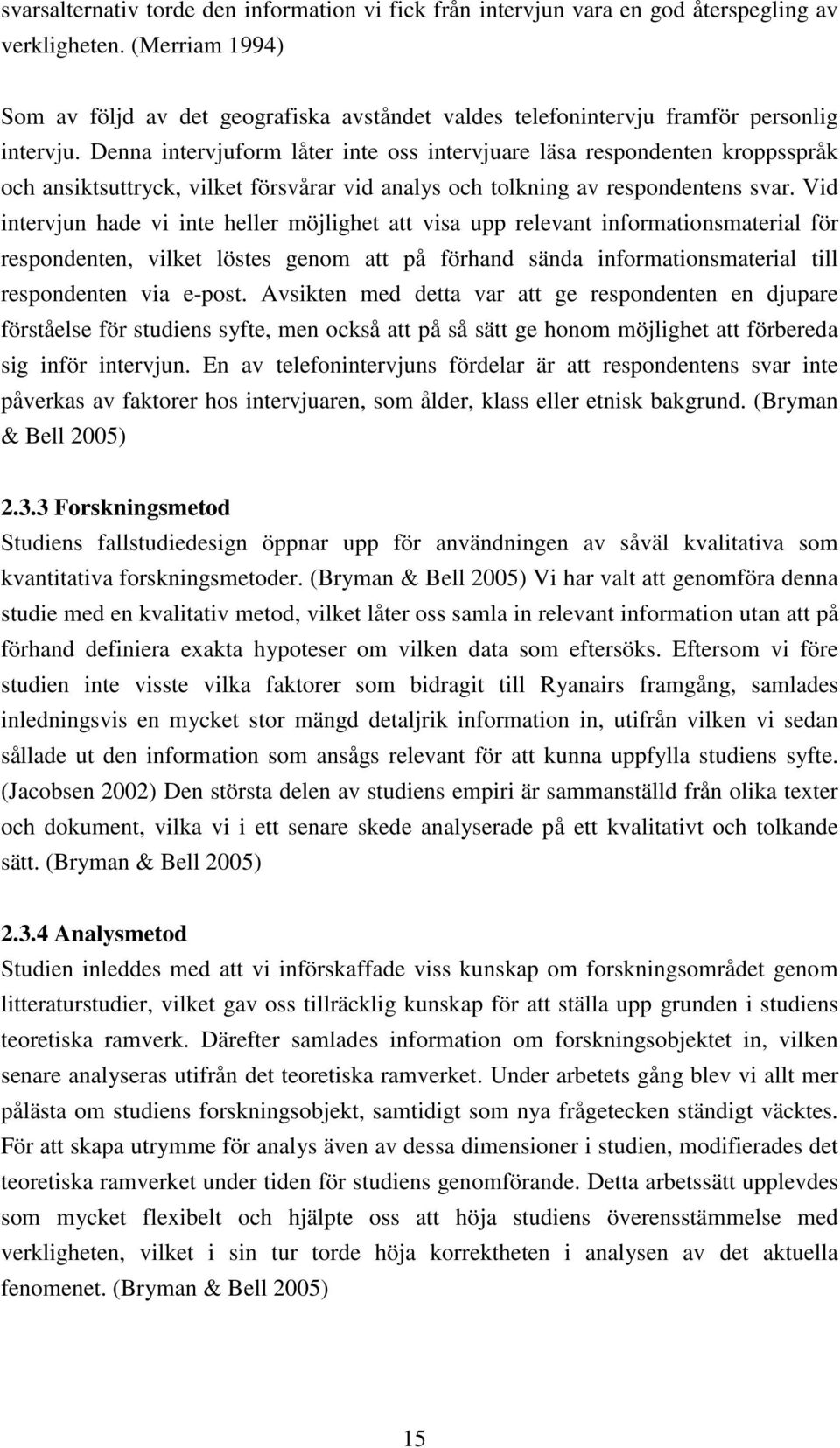 svarsalternativ torde den information vi fick från intervjun vara en god återspegling av verkligheten. (Merriam 1994)

Som av följd av det geografiska avståndet valdes telefonintervju framför personlig intervju. Denna intervjuform låter inte oss intervjuare läsa respondenten kroppsspråk och ansiktsuttryck, vilket försvårar vid analys och tolkning av respondentens svar. Vid intervjun hade vi inte heller möjlighet att visa upp relevant informationsmaterial för respondenten, vilket löstes genom att på förhand sända informationsmaterial till respondenten via e-post. Avsikten med detta var att ge respondenten en djupare förståelse för studiens syfte, men också att på så sätt ge honom möjlighet att förbereda sig inför intervjun. En av telefonintervjuns fördelar är att respondentens svar inte påverkas av faktorer hos intervjuaren, som ålder, klass eller etnisk bakgrund. (Bryman & Bell 2005)

2.3.3 Forskningsmetod

Studiens fallstudiedesign öppnar upp för användningen av såväl kvalitativa som kvantitativa forskningsmetoder. (Bryman & Bell 2005) Vi har valt att genomföra denna studie med en kvalitativ metod, vilket låter oss samla in relevant information utan att på förhand definiera exakta hypoteser om vilken data som eftersöks. Eftersom vi före studien inte visste vilka faktorer som bidragit till Ryanairs framgång, samlades inledningsvis en mycket stor mängd detaljrik information in, utifrån vilken vi sedan sållade ut den information som ansågs relevant för att kunna uppfylla studiens syfte. (Jacobsen 2002) Den största delen av studiens empiri är sammanställd från olika texter och dokument, vilka vi i ett senare skede analyserade på ett kvalitativt och tolkande sätt. (Bryman & Bell 2005)

2.3.4 Analysmetod

Studien inleddes med att vi införskaffade viss kunskap om forskningsområdet genom litteraturstudier, vilket gav oss tillräcklig kunskap för att ställa upp grunden i studiens teoretiska ramverk. Därefter samlades information om forskningsobjektet in, vilken senare analyseras utifrån det teoretiska ramverket. Under arbetets gång blev vi allt mer pålästa om studiens forskningsobjekt, samtidigt som nya frågetecken ständigt väcktes. För att skapa utrymme för analys även av dessa dimensioner i studien, modifierades det teoretiska ramverket under tiden för studiens genomförande. Detta arbetssätt upplevdes som mycket flexibelt och hjälpte oss att höja studiens överensstämmelse med verkligheten, vilket i sin tur torde höja korrektheten i analysen av det aktuella fenomenet. (Bryman & Bell 2005)

15